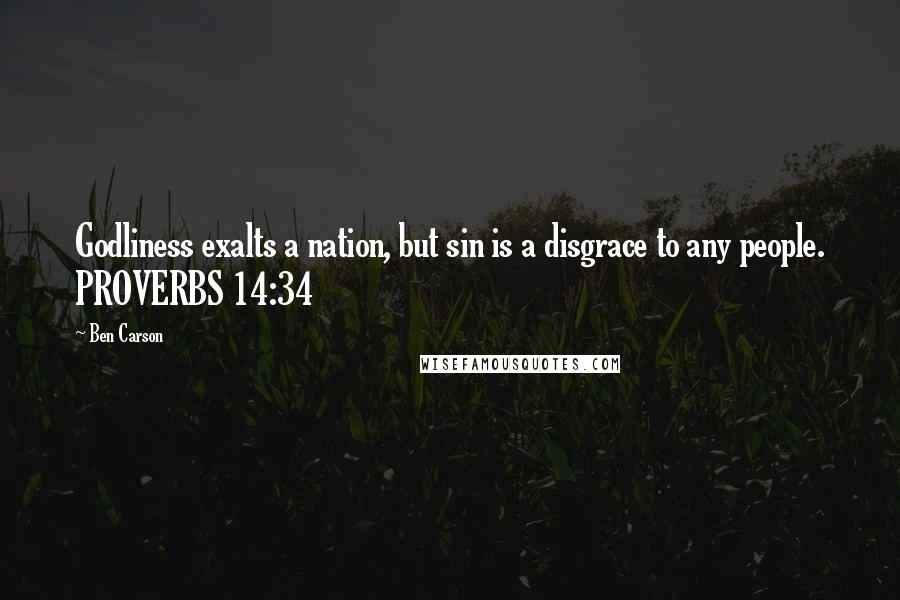 Godliness exalts a nation, but sin is a disgrace to any people. PROVERBS 14:34

~ Ben Carson

WISEFAMOUSQUOTES.COM